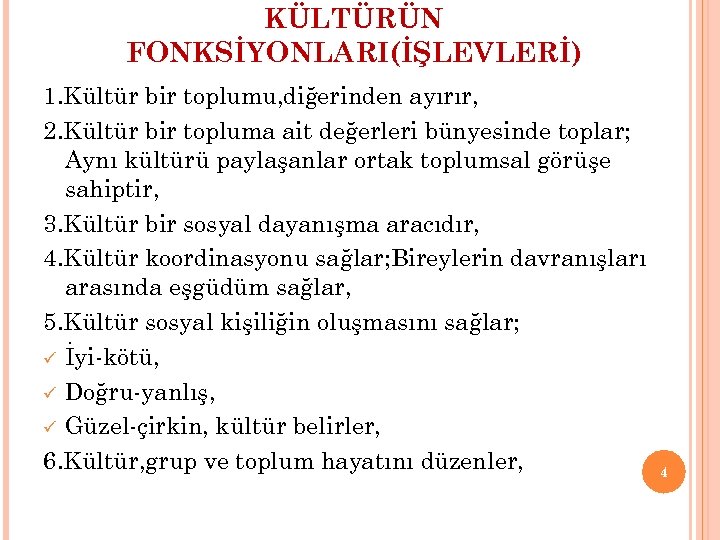 KÜLTÜRÜN FONKSİYONLARI(İŞLEVLERİ)

1.Kültür bir toplumu,diğerinden ayırır,

2.Kültür bir topluma ait değerleri bünyesinde toplar; Aynı kültürü paylaşanlar ortak toplumsal görüşe sahiptir,

3.Kültür bir sosyal dayanışma aracıdır,

4.Kültür koordinasyonu sağlar;Bireylerin davranışları arasında eşgüdüm sağlar,

5.Kültür sosyal kişiliğin oluşmasını sağlar;

✓ İyi-kötü,

✓ Doğru-yanlış,

✓ Güzel-çirkin, kültür belirler,

6.Kültür,grup ve toplum hayatını düzenler,

4